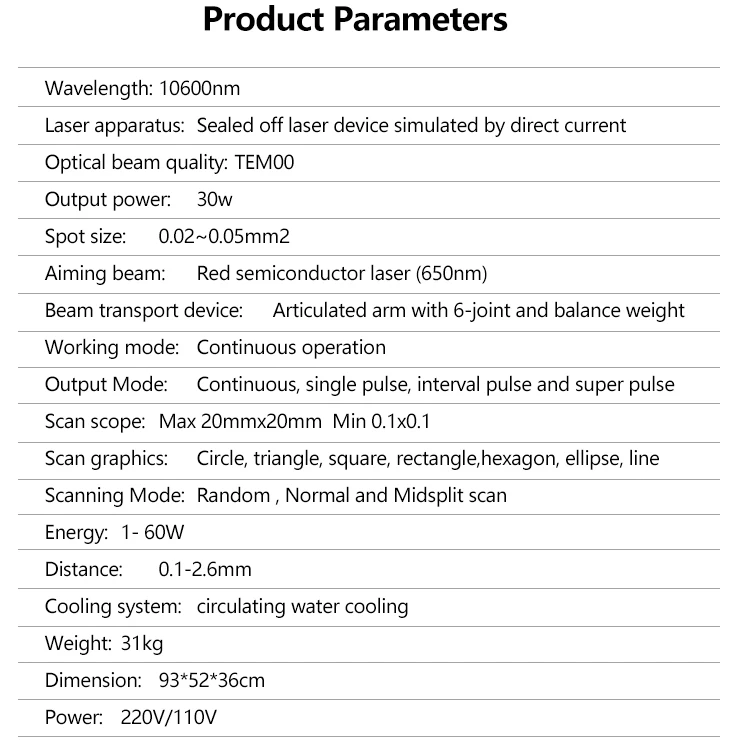 Product Parameters

Wavelength: 10600nm

Laser apparatus: Sealed off laser device simulated by direct current

Optical beam quality: TEM00

Output power: 30w

Spot size: 0.02~0.05mm2

Aiming beam: Red semiconductor laser (650nm)

Beam transport device: Articulated arm with 6-joint and balance weight

Working mode: Continuous operation

Output Mode: Continuous, single pulse, interval pulse and super pulse

Scan scope: Max 20mmx20mm Min 0.1x0.1

Scan graphics: Circle, triangle, square, rectangle,hexagon, ellipse, line

Scanning Mode: Random , Normal and Midsplit scan

Energy: 1- 60W

Distance: 0.1-2.6mm

Cooling system: circulating water cooling

Weight: 31kg

Dimension: 93*52*36cm

Power: 220V/110V